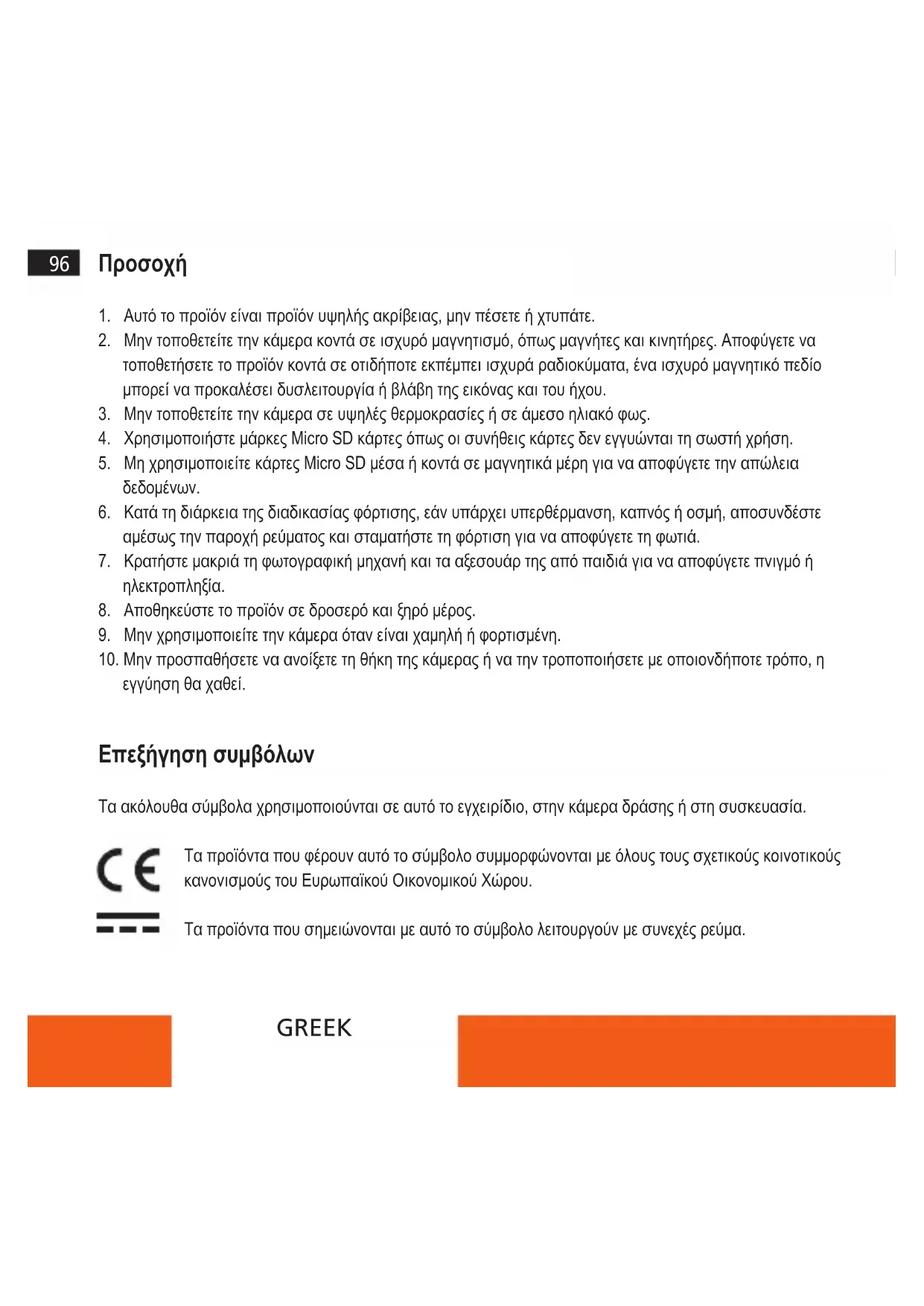 96 Προσοχή

1. Αυτό το προϊόν είναι προϊόν υψηλής ακρίβειας, μην πέσετε ή χτυπάτε.
2. Μην τοποθετείτε την κάμερα κοντά σε ισχυρό μαγνητισμό, όπως μαγνήτες και κινητήρες. Αποφύγετε να τοποθετήσετε το προϊόν κοντά σε οτιδήποτε εκπέμπει ισχυρά ραδιοκύματα, ένα ισχυρό μαγνητικό πεδίο μπορεί να προκαλέσει δυσλειτουργία ή βλάβη της εικόνας και του ήχου.
3. Μην τοποθετείτε την κάμερα σε υψηλές θερμοκρασίες ή σε άμεσο ηλιακό φως.
4. Χρησιμοποιήστε μάρκες Micro SD κάρτες όπως οι συνήθεις κάρτες δεν εγγυώνται τη σωστή χρήση.
5. Μη χρησιμοποιείτε κάρτες Micro SD μέσα ή κοντά σε μαγνητικά μέρη για να αποφύγετε την απώλεια δεδομένων.
6. Κατά τη διάρκεια της διαδικασίας φόρτισης, εάν υπάρχει υπερθέρμανση, καπνός ή οσμή, αποσυνδέστε αμέσως την παροχή ρεύματος και σταματήστε τη φόρτιση για να αποφύγετε τη φωτιά.
7. Κρατήστε μακριά τη φωτογραφική μηχανή και τα αξεσουάρ της από παιδιά για να αποφύγετε πνιγμό ή ηλεκτροπληξία.
8. Αποθηκεύστε το προϊόν σε δροσερό και ξηρό μέρος.
9. Μην χρησιμοποιείτε την κάμερα όταν είναι χαμηλή ή φορτισμένη.
10. Μην προσπαθήσετε να ανοίξετε τη θήκη της κάμερας ή να την τροποποιήσετε με οποιονδήποτε τρόπο, η εγγύηση θα χαθεί.

Επεξήγηση συμβόλων

Τα ακόλουθα σύμβολα χρησιμοποιούνται σε αυτό το εγχειρίδιο, στην κάμερα δράσης ή στη συσκευασία.

CE Τα προϊόντα που φέρουν αυτό το σύμβολο συμμορφώνονται με όλους τους σχετικούς κοινοτικούς κανονισμούς του Ευρωπαϊκού Οικονομικού Χώρου.

Τα προϊόντα που σημειώνονται με αυτό το σύμβολο λειτουργούν με συνεχές ρεύμα.

GREEK